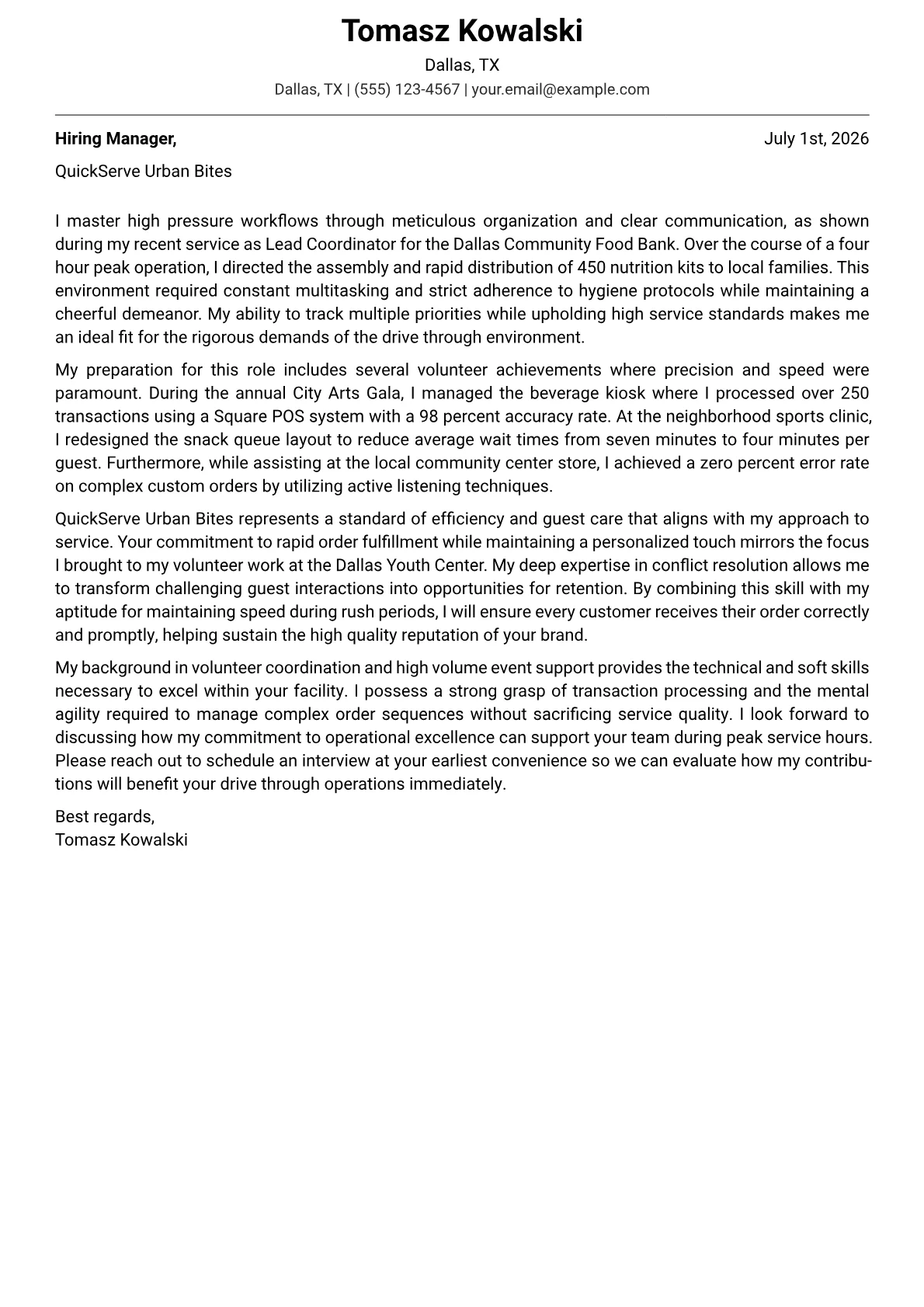 Tomasz Kowalski

Dallas, TX

Dallas, TX | (555) 123-4567 | your.email@example.com

Hiring Manager,

July 1st, 2026

QuickServe Urban Bites

I master high pressure workflows through meticulous organization and clear communication, as shown during my recent service as Lead Coordinator for the Dallas Community Food Bank. Over the course of a four hour peak operation, I directed the assembly and rapid distribution of 450 nutrition kits to local families. This environment required constant multitasking and strict adherence to hygiene protocols while maintaining a cheerful demeanor. My ability to track multiple priorities while upholding high service standards makes me an ideal fit for the rigorous demands of the drive through environment.

My preparation for this role includes several volunteer achievements where precision and speed were paramount. During the annual City Arts Gala, I managed the beverage kiosk where I processed over 250 transactions using a Square POS system with a 98 percent accuracy rate. At the neighborhood sports clinic, I redesigned the snack queue layout to reduce average wait times from seven minutes to four minutes per guest. Furthermore, while assisting at the local community center store, I achieved a zero percent error rate on complex custom orders by utilizing active listening techniques.

QuickServe Urban Bites represents a standard of efficiency and guest care that aligns with my approach to service. Your commitment to rapid order fulfillment while maintaining a personalized touch mirrors the focus I brought to my volunteer work at the Dallas Youth Center. My deep expertise in conflict resolution allows me to transform challenging guest interactions into opportunities for retention. By combining this skill with my aptitude for maintaining speed during rush periods, I will ensure every customer receives their order correctly and promptly, helping sustain the high quality reputation of your brand.

My background in volunteer coordination and high volume event support provides the technical and soft skills necessary to excel within your facility. I possess a strong grasp of transaction processing and the mental agility required to manage complex order sequences without sacrificing service quality. I look forward to discussing how my commitment to operational excellence can support your team during peak service hours. Please reach out to schedule an interview at your earliest convenience so we can evaluate how my contributions will benefit your drive through operations immediately.

Best regards,
Tomasz Kowalski